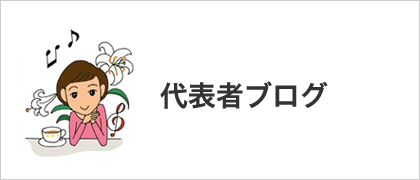 代表者ブログ